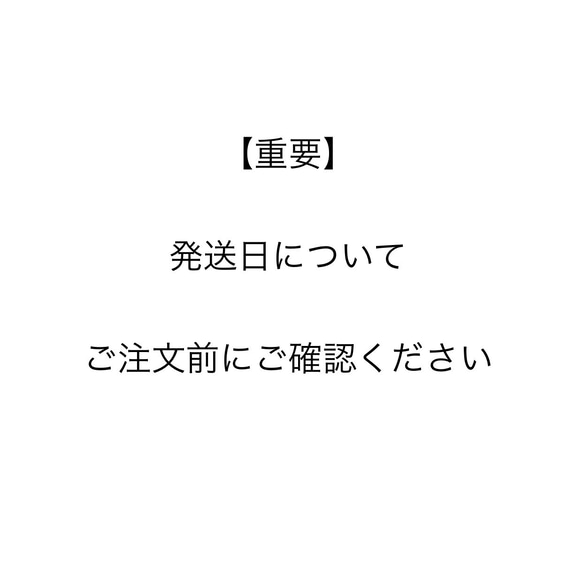 【重要】

発送日について

ご注文前にご確認ください